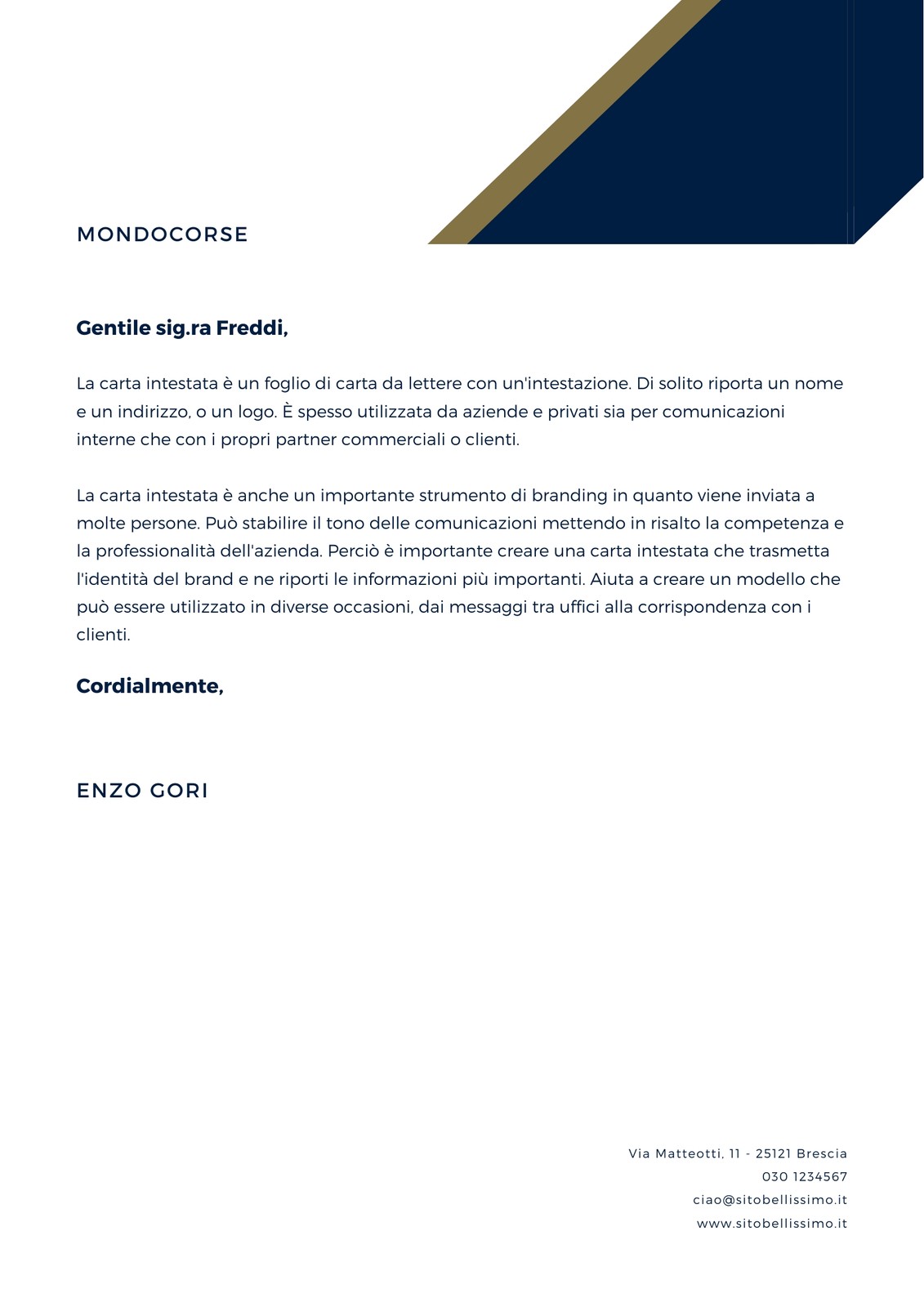 MONDOCORSE

Gentile sig.ra Freddi,

La carta intestata è un foglio di carta da lettere con un'intestazione. Di solito riporta un nome e un indirizzo, o un logo. È spesso utilizzata da aziende e privati sia per comunicazioni interne che con i propri partner commerciali o clienti.

La carta intestata è anche un importante strumento di branding in quanto viene inviata a molte persone. Può stabilire il tono delle comunicazioni mettendo in risalto la competenza e la professionalità dell'azienda. Perciò è importante creare una carta intestata che trasmetta l'identità del brand e ne riporti le informazioni più importanti. Aiuta a creare un modello che può essere utilizzato in diverse occasioni, dai messaggi tra uffici alla corrispondenza con i clienti.

Cordialmente,

ENZO GORI

Via Matteotti, 11 - 25121 Brescia
030 1234567
ciao@sitobellissimo.it
www.sitobellissimo.it